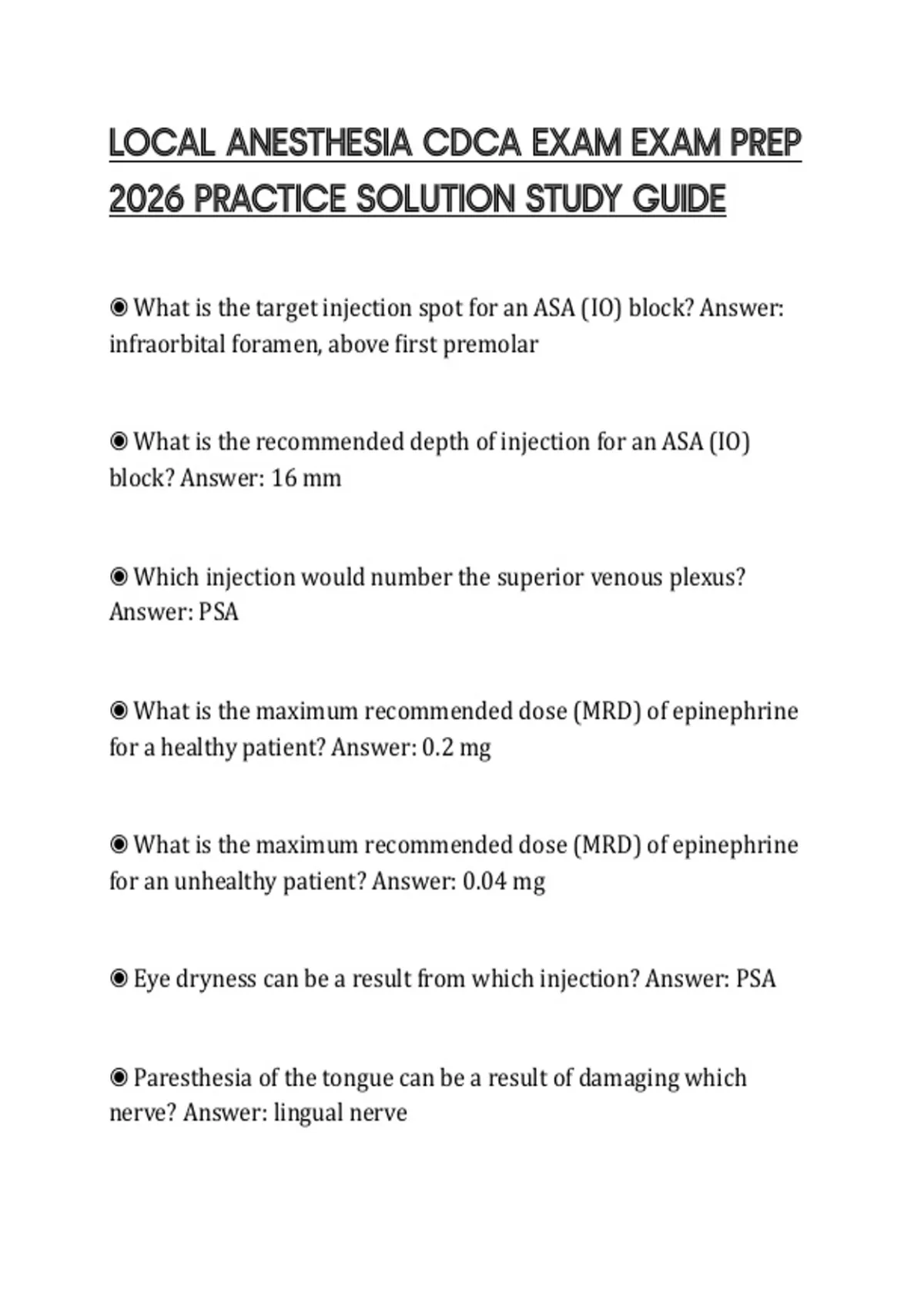 LOCAL ANESTHESIA CDCA EXAM EXAM PREP 2026 PRACTICE SOLUTION STUDY GUIDE

◉ What is the target injection spot for an ASA (IO) block? Answer: infraorbital foramen, above first premolar

◉ What is the recommended depth of injection for an ASA (IO) block? Answer: 16 mm

◉ Which injection would number the superior venous plexus? Answer: PSA

◉ What is the maximum recommended dose (MRD) of epinephrine for a healthy patient? Answer: 0.2 mg

◉ What is the maximum recommended dose (MRD) of epinephrine for an unhealthy patient? Answer: 0.04 mg

◉ Eye dryness can be a result from which injection? Answer: PSA

◉ Paresthesia of the tongue can be a result of damaging which nerve? Answer: lingual nerve